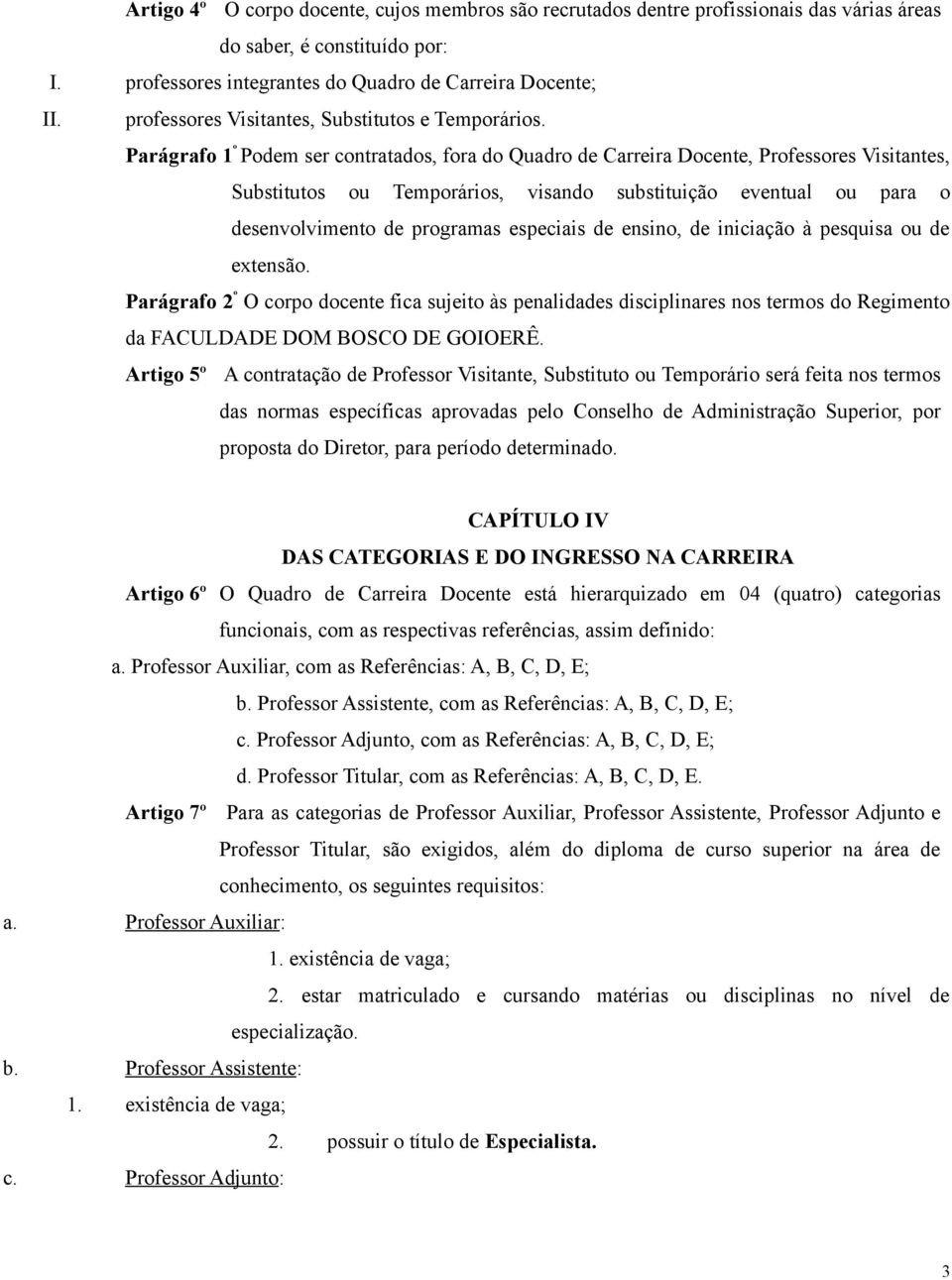 Artigo 4º O corpo docente, cujos membros são recrutados dentre profissionais das várias áreas do saber, é constituído por:

I. professores integrantes do Quadro de Carreira Docente;

II. professores Visitantes, Substitutos e Temporários.

Parágrafo 1º Podem ser contratados, fora do Quadro de Carreira Docente, Professores Visitantes, Substitutos ou Temporários, visando substituição eventual ou para o desenvolvimento de programas especiais de ensino, de iniciação à pesquisa ou de extensão.

Parágrafo 2º O corpo docente fica sujeito às penalidades disciplinares nos termos do Regimento da FACULDADE DOM BOSCO DE GOIOERÊ.

Artigo 5º A contratação de Professor Visitante, Substituto ou Temporário será feita nos termos das normas específicas aprovadas pelo Conselho de Administração Superior, por proposta do Diretor, para período determinado.

CAPÍTULO IV

DAS CATEGORIAS E DO INGRESSO NA CARREIRA

Artigo 6º O Quadro de Carreira Docente está hierarquizado em 04 (quatro) categorias funcionais, com as respectivas referências, assim definido:

a. Professor Auxiliar, com as Referências: A, B, C, D, E;

b. Professor Assistente, com as Referências: A, B, C, D, E;

c. Professor Adjunto, com as Referências: A, B, C, D, E;

d. Professor Titular, com as Referências: A, B, C, D, E.

Artigo 7º Para as categorias de Professor Auxiliar, Professor Assistente, Professor Adjunto e Professor Titular, são exigidos, além do diploma de curso superior na área de conhecimento, os seguintes requisitos:

a. Professor Auxiliar:

1. existência de vaga;

2. estar matriculado e cursando matérias ou disciplinas no nível de especialização.

b. Professor Assistente:

1. existência de vaga;

2. possuir o título de Especialista.

c. Professor Adjunto:

3